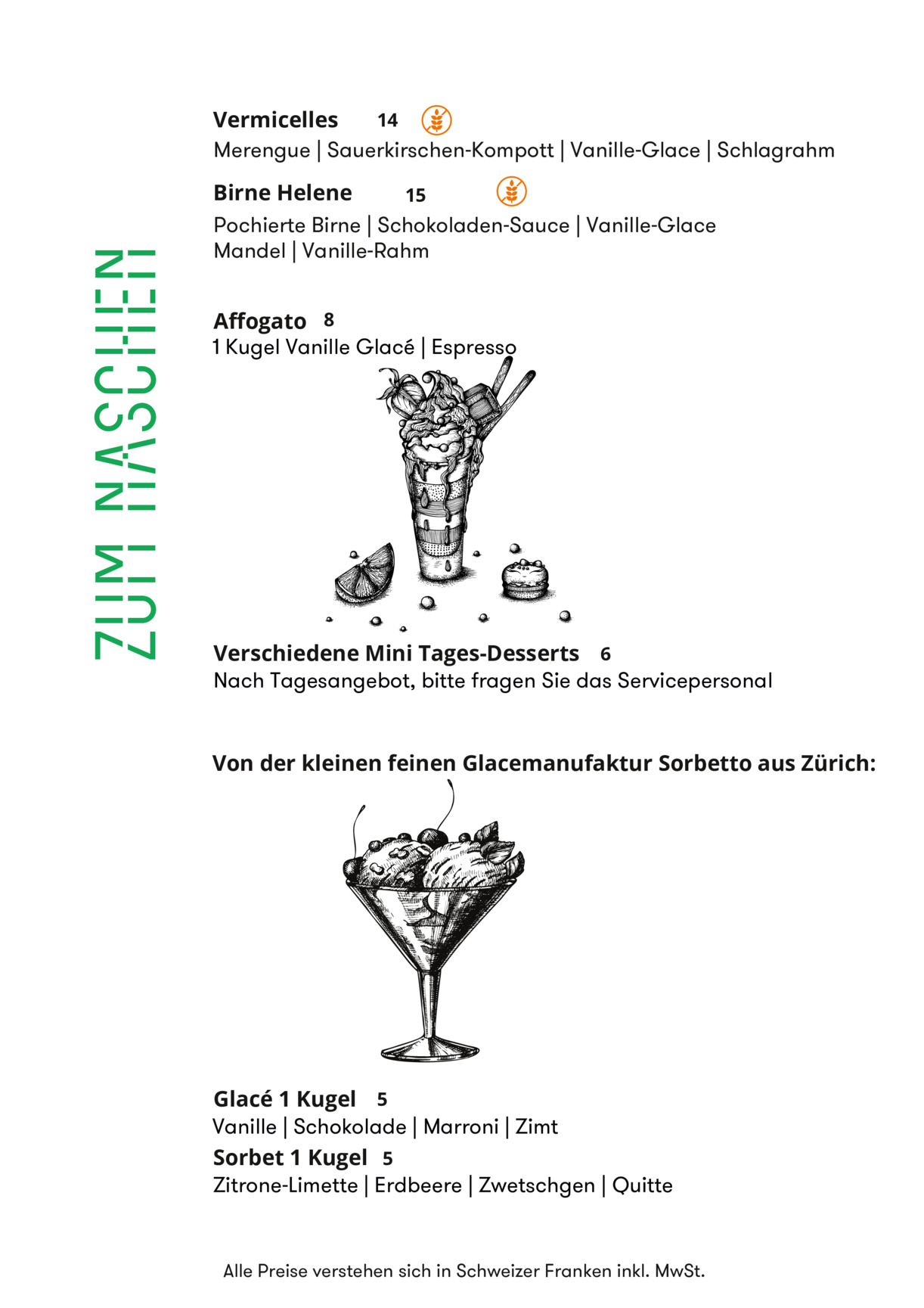 ZUM NASCHEN

Vermicelles 14

Merengue | Sauerkirschen-Kompott | Vanille-Glace | Schlagrahm

Birne Helene 15

Pochierte Birne | Schokoladen-Sauce | Vanille-Glace
Mandel | Vanille-Rahm

Affogato 8

1 Kugel Vanille Glacé | Espresso

Verschiedene Mini Tages-Desserts 6

Nach Tagesangebot, bitte fragen Sie das Servicepersonal

Von der kleinen feinen Glacemanufaktur Sorbetto aus Zürich:

Glacé 1 Kugel 5

Vanille | Schokolade | Marroni | Zimt

Sorbet 1 Kugel 5

Zitrone-Limette | Erdbeere | Zwetschgen | Quitte

Alle Preise verstehen sich in Schweizer Franken inkl. MwSt.